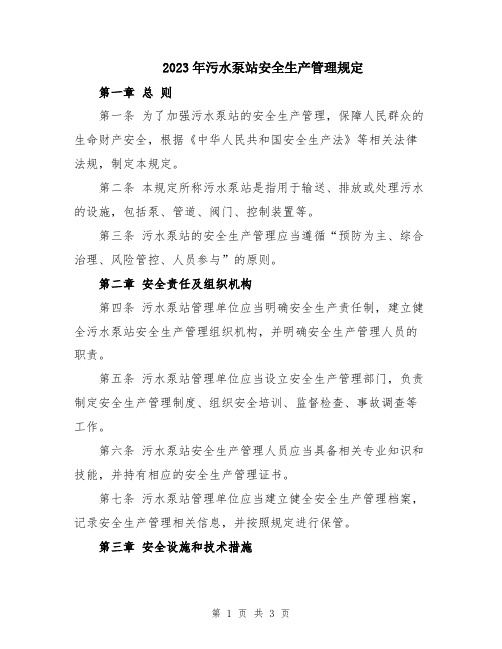 2023年污水泵站安全生产管理规定

第一章 总 则

第一条 为了加强污水泵站的安全生产管理，保障人民群众的生命财产安全，根据《中华人民共和国安全生产法》等相关法律法规，制定本规定。

第二条 本规定所称污水泵站是指用于输送、排放或处理污水的设施，包括泵、管道、阀门、控制装置等。

第三条 污水泵站的安全生产管理应当遵循“预防为主、综合治理、风险管控、人员参与”的原则。

第二章 安全责任及组织机构

第四条 污水泵站管理单位应当明确安全生产责任制，建立健全污水泵站安全生产管理组织机构，并明确安全生产管理人员的职责。

第五条 污水泵站管理单位应当设立安全生产管理部门，负责制定安全生产管理制度、组织安全培训、监督检查、事故调查等工作。

第六条 污水泵站安全生产管理人员应当具备相关专业知识和技能，并持有相应的安全生产管理证书。

第七条 污水泵站管理单位应当建立健全安全生产管理档案，记录安全生产管理相关信息，并按照规定进行保管。

第三章 安全设施和技术措施

第 1 页 共 3 页